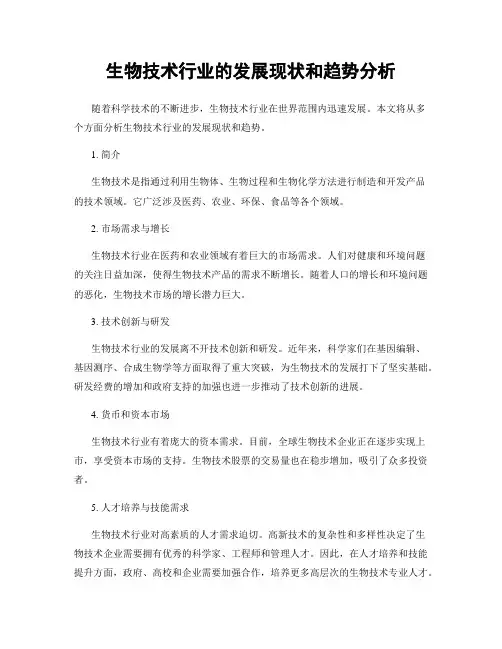 生物技术行业的发展现状和趋势分析

随着科学技术的不断进步，生物技术行业在世界范围内迅速发展。本文将从多个方面分析生物技术行业的发展现状和趋势。

1. 简介

生物技术是指通过利用生物体、生物过程和生物化学方法进行制造和开发产品的技术领域。它广泛涉及医药、农业、环保、食品等各个领域。

2. 市场需求与增长

生物技术行业在医药和农业领域有着巨大的市场需求。人们对健康和环境问题的关注日益加深，使得生物技术产品的需求不断增长。随着人口的增长和环境问题的恶化，生物技术市场的增长潜力巨大。

3. 技术创新与研发

生物技术行业的发展离不开技术创新和研发。近年来，科学家们在基因编辑、基因测序、合成生物学等方面取得了重大突破，为生物技术的发展打下了坚实基础。研发经费的增加和政府支持的加强也进一步推动了技术创新的进展。

4. 货币和资本市场

生物技术行业有着庞大的资本需求。目前，全球生物技术企业正在逐步实现上市，享受资本市场的支持。生物技术股票的交易量也在稳步增加，吸引了众多投资者。

5. 人才培养与技能需求

生物技术行业对高素质的人才需求迫切。高新技术的复杂性和多样性决定了生物技术企业需要拥有优秀的科学家、工程师和管理人才。因此，在人才培养和技能提升方面，政府、高校和企业需要加强合作，培养更多高层次的生物技术专业人才。